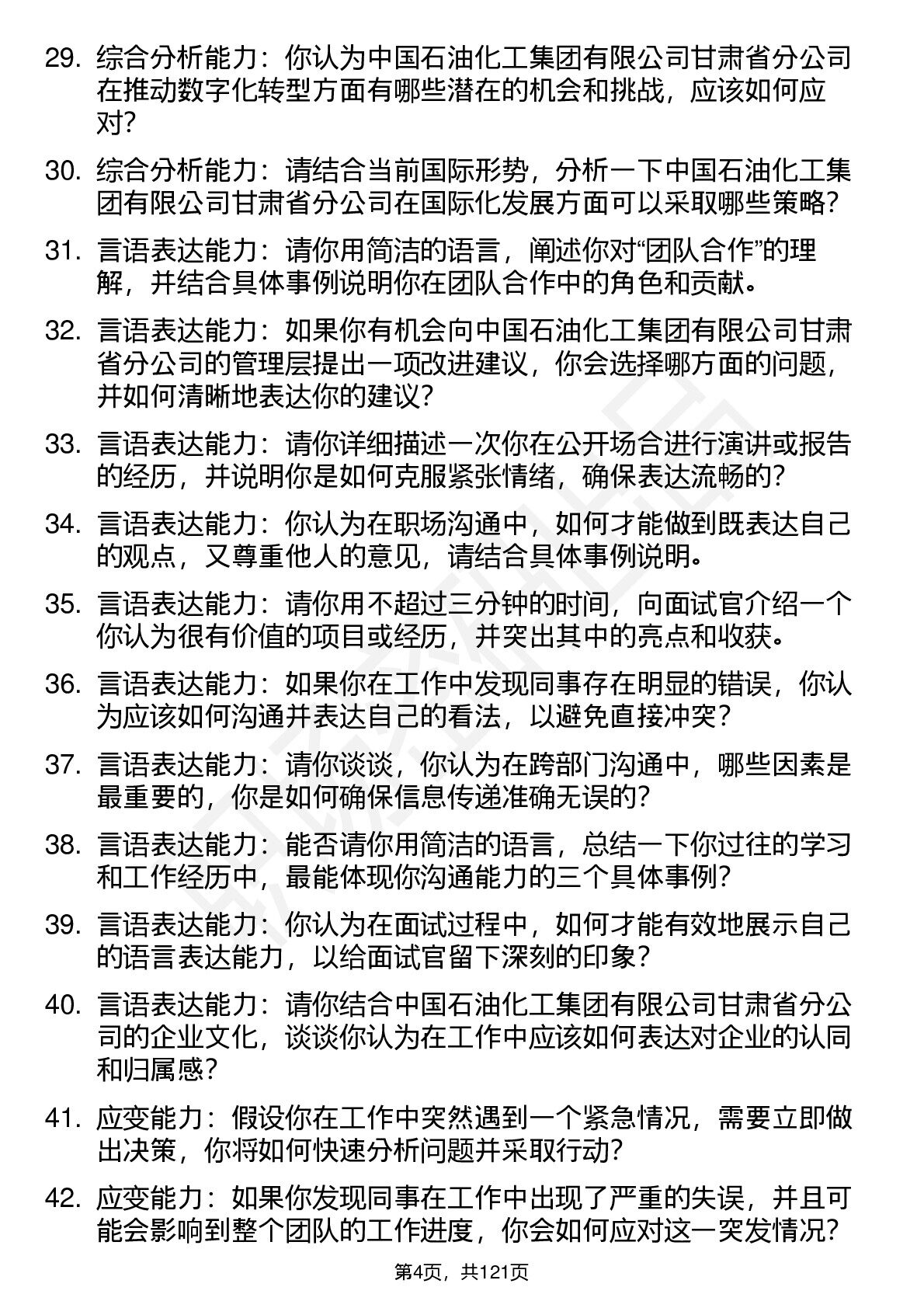 29. 综合分析能力：你认为中国石油化工集团有限公司甘肃省分公司在推动数字化转型方面有哪些潜在的机会和挑战，应该如何应对？

30. 综合分析能力：请结合当前国际形势，分析一下中国石油化工集团有限公司甘肃省分公司在国际化发展方面可以采取哪些策略？

31. 言语表达能力：请你用简洁的语言，阐述你对“团队合作”的理解，并结合具体事例说明你在团队合作中的角色和贡献。

32. 言语表达能力：如果你有机会向中国石油化工集团有限公司甘肃省分公司的管理层提出一项改进建议，你会选择哪方面的问题，并如何清晰地表达你的建议？

33. 言语表达能力：请你详细描述一次你在公开场合进行演讲或报告的经历，并说明你是如何克服紧张情绪，确保表达流畅的？

34. 言语表达能力：你认为在职场沟通中，如何才能做到既表达自己的观点，又尊重他人的意见，请结合具体事例说明。

35. 言语表达能力：请你用不超过三分钟的时间，向面试官介绍一个你认为很有价值的项目或经历，并突出其中的亮点和收获。

36. 言语表达能力：如果你在工作中发现同事存在明显的错误，你认为应该如何沟通并表达自己的看法，以避免直接冲突？

37. 言语表达能力：请你谈谈，你认为在跨部门沟通中，哪些因素是最重要的，你是如何确保信息传递准确无误的？

38. 言语表达能力：能否请你用简洁的语言，总结一下你过往的学习和工作经历中，最能体现你沟通能力的三个具体事例？

39. 言语表达能力：你认为在面试过程中，如何才能有效地展示自己的语言表达能力，以给面试官留下深刻的印象？

40. 言语表达能力：请你结合中国石油化工集团有限公司甘肃省分公司的企业文化，谈谈你认为在工作中应该如何表达对企业的认同和归属感？

41. 应变能力：假设你在工作中突然遇到一个紧急情况，需要立即做出决策，你将如何快速分析问题并采取行动？

42. 应变能力：如果你发现同事在工作中出现了严重的失误，并且可能会影响到整个团队的工作进度，你会如何应对这一突发情况？

第4页，共121页